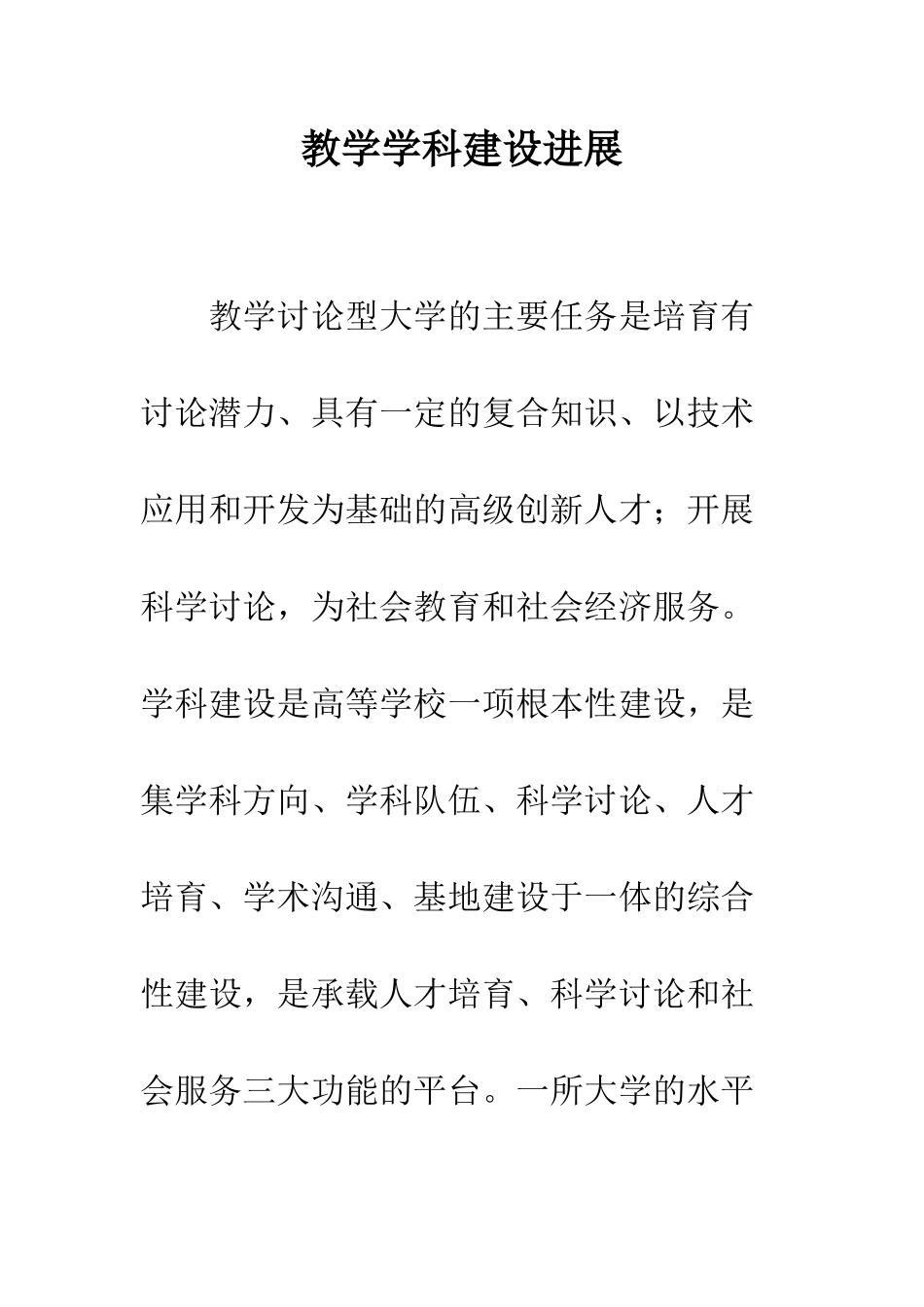 教学学科建设进展

教学讨论型大学的主要任务是培育有讨论潜力、具有一定的复合知识、以技术应用和开发为基础的高级创新人才；开展科学讨论，为社会教育和社会经济服务。学科建设是高等学校一项根本性建设，是集学科方向、学科队伍、科学讨论、人才培育、学术沟通、基地建设于一体的综合性建设，是承载人才培育、科学讨论和社会服务三大功能的平台。一所大学的水平